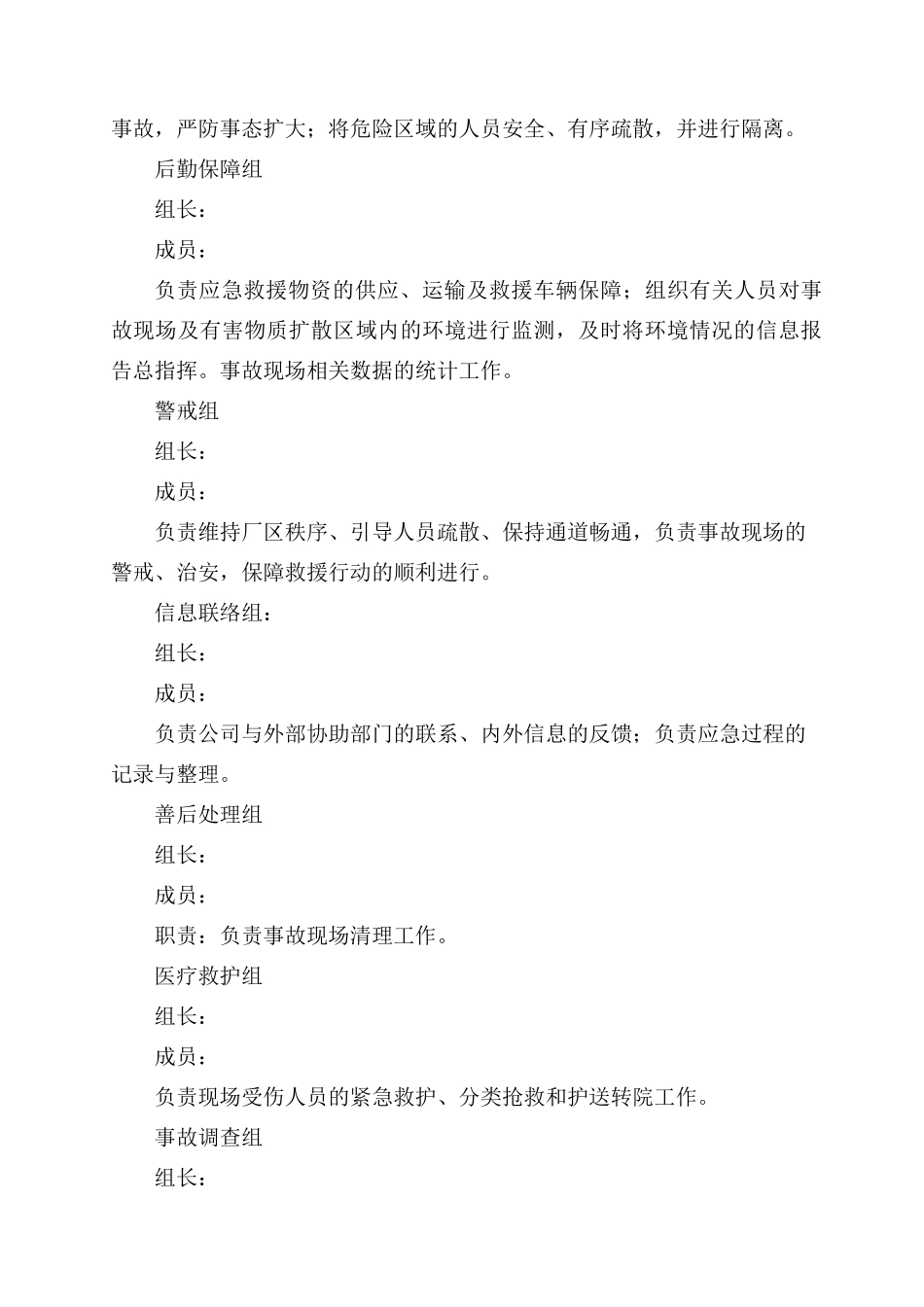 事故，严防事态扩大；将危险区域的人员安全、有序疏散，并进行隔离。

后勤保障组

组长：

成员：

负责应急救援物资的供应、运输及救援车辆保障；组织有关人员对事故现场及有害物质扩散区域内的环境进行监测，及时将环境情况的信息报告总指挥。事故现场相关数据的统计工作。

警戒组

组长：

成员：

负责维持厂区秩序、引导人员疏散、保持通道畅通，负责事故现场的警戒、治安，保障救援行动的顺利进行。

信息联络组：

组长：

成员：

负责公司与外部协助部门的联系、内外信息的反馈；负责应急过程的记录与整理。

善后处理组

组长：

成员：

职责：负责事故现场清理工作。

医疗救护组

组长：

成员：

负责现场受伤人员的紧急救护、分类抢救和护送转院工作。

事故调查组

组长：